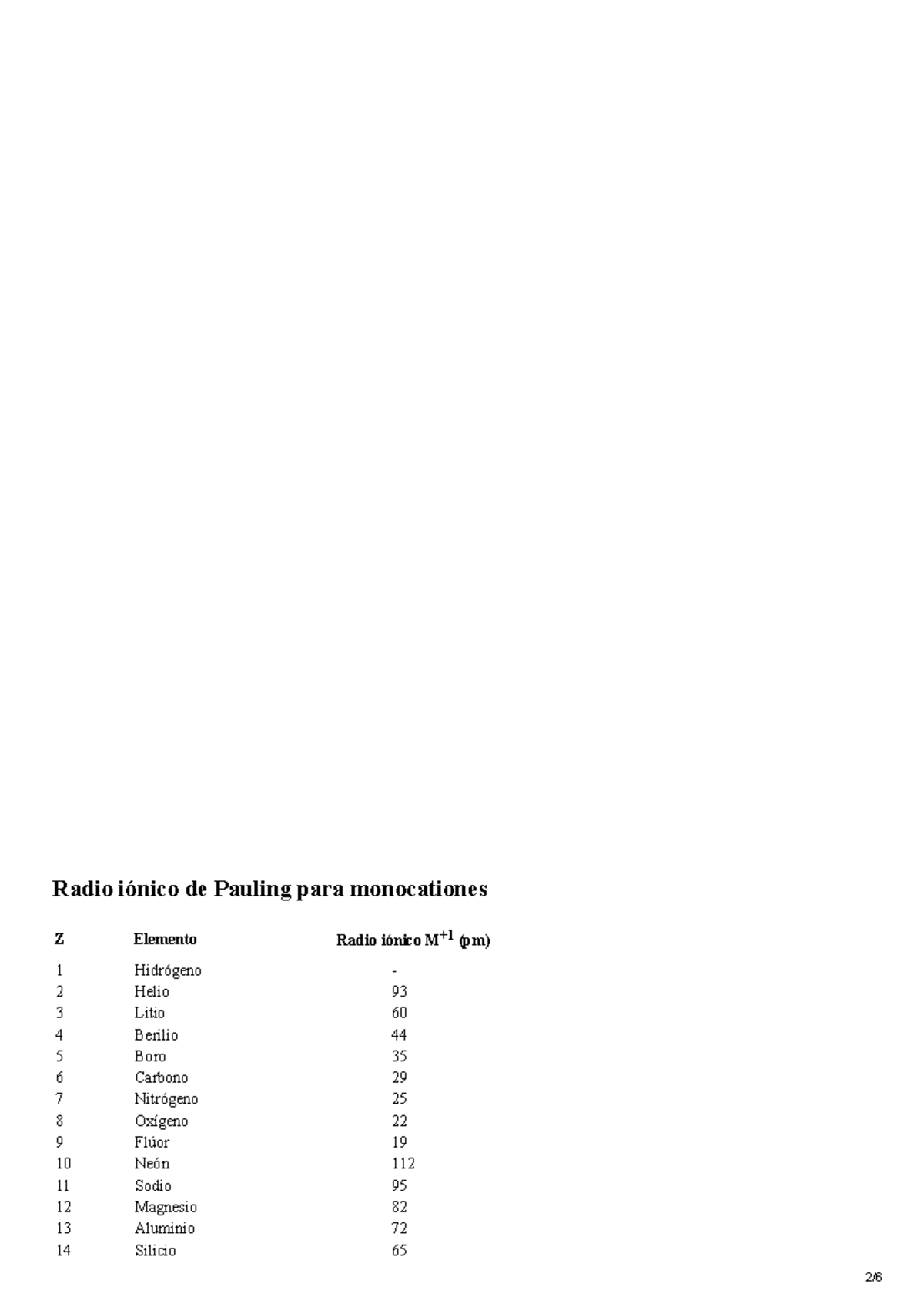 Radio iónico de Pauling para monocationes

| Z | Elemento | Radio iónico $M^{+1}$ (pm) |
|---|---|---|
| 1 | Hidrógeno | - |
| 2 | Helio | 93 |
| 3 | Litio | 60 |
| 4 | Berilio | 44 |
| 5 | Boro | 35 |
| 6 | Carbono | 29 |
| 7 | Nitrógeno | 25 |
| 8 | Oxígeno | 22 |
| 9 | Flúor | 19 |
| 10 | Neón | 112 |
| 11 | Sodio | 95 |
| 12 | Magnesio | 82 |
| 13 | Aluminio | 72 |
| 14 | Silicio | 65 |

2/6